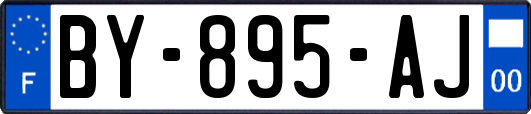 F

BY-895-AJ

00